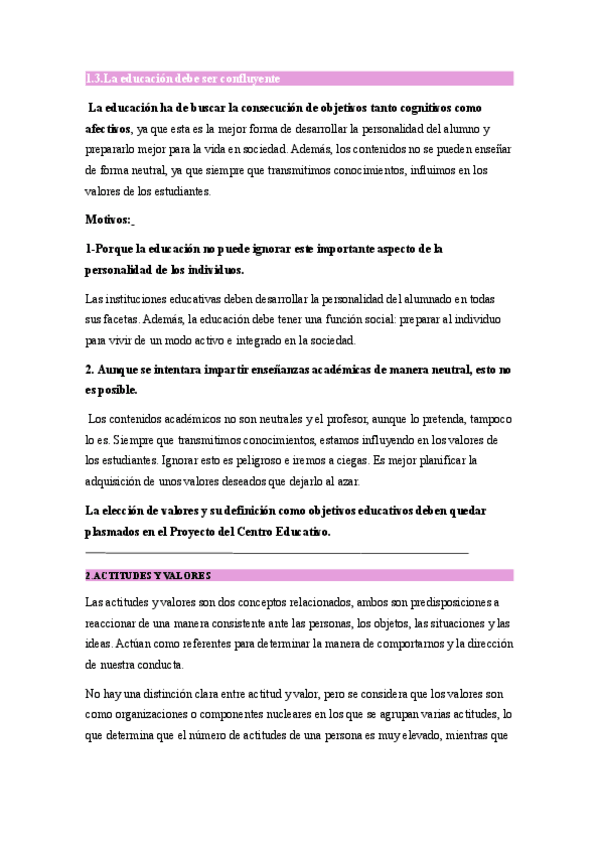 1.3.La educación debe ser confluyente

La educación ha de buscar la consecución de objetivos tanto cognitivos como afectivos, ya que esta es la mejor forma de desarrollar la personalidad del alumno y prepararlo mejor para la vida en sociedad. Además, los contenidos no se pueden enseñar de forma neutral, ya que siempre que transmitimos conocimientos, influimos en los valores de los estudiantes.

Motivos:

1-Porque la educación no puede ignorar este importante aspecto de la personalidad de los individuos.

Las instituciones educativas deben desarrollar la personalidad del alumnado en todas sus facetas. Además, la educación debe tener una función social: preparar al individuo para vivir de un modo activo e integrado en la sociedad.

2. Aunque se intentara impartir enseñanzas académicas de manera neutral, esto no es posible.

Los contenidos académicos no son neutrales y el profesor, aunque lo pretenda, tampoco lo es. Siempre que transmitimos conocimientos, estamos influyendo en los valores de los estudiantes. Ignorar esto es peligroso e iremos a ciegas. Es mejor planificar la adquisición de unos valores deseados que dejarlo al azar.

La elección de valores y su definición como objetivos educativos deben quedar plasmados en el Proyecto del Centro Educativo.

2.ACTITUDES Y VALORES

Las actitudes y valores son dos conceptos relacionados, ambos son predisposiciones a reaccionar de una manera consistente ante las personas, los objetos, las situaciones y las ideas. Actúan como referentes para determinar la manera de comportarnos y la dirección de nuestra conducta.

No hay una distinción clara entre actitud y valor, pero se considera que los valores son como organizaciones o componentes nucleares en los que se agrupan varias actitudes, lo que determina que el número de actitudes de una persona es muy elevado, mientras que